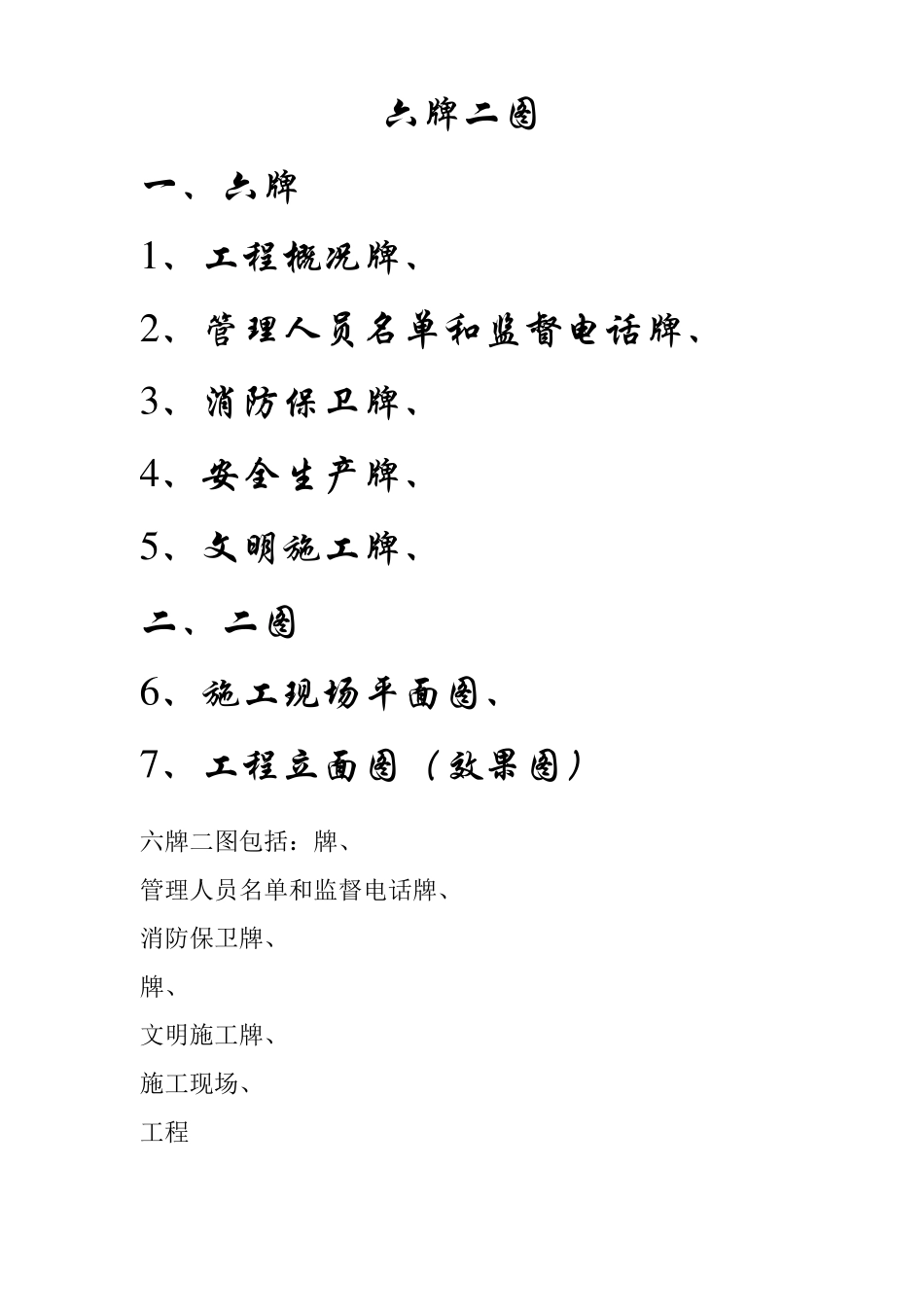 六牌二图

一、六牌

1、工程概况牌、

2、管理人员名单和监督电话牌、

3、消防保卫牌、

4、安全生产牌、

5、文明施工牌、

二、二图

6、施工现场平面图、

7、工程立面图（效果图）

六牌二图包括：牌、

管理人员名单和监督电话牌、

消防保卫牌、

牌、

文明施工牌、

施工现场、

工程